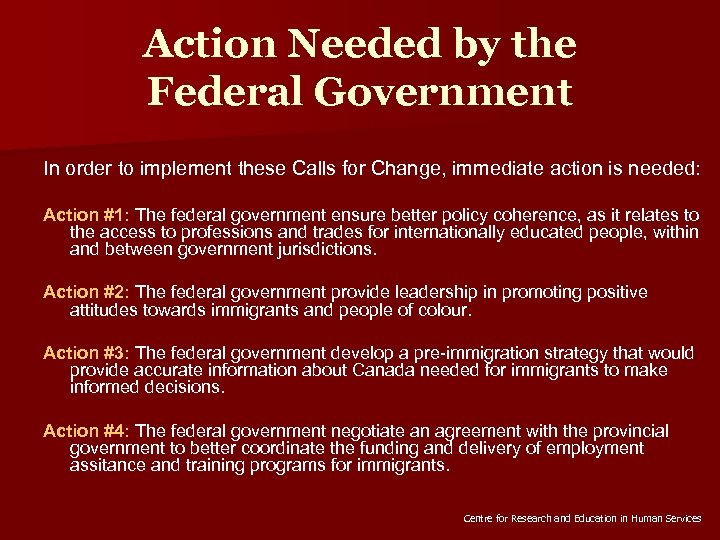 Action Needed by the Federal Government

In order to implement these Calls for Change, immediate action is needed:

Action #1: The federal government ensure better policy coherence, as it relates to the access to professions and trades for internationally educated people, within and between government jurisdictions.

Action #2: The federal government provide leadership in promoting positive attitudes towards immigrants and people of colour.

Action #3: The federal government develop a pre-immigration strategy that would provide accurate information about Canada needed for immigrants to make informed decisions.

Action #4: The federal government negotiate an agreement with the provincial government to better coordinate the funding and delivery of employment assitance and training programs for immigrants.

Centre for Research and Education in Human Services